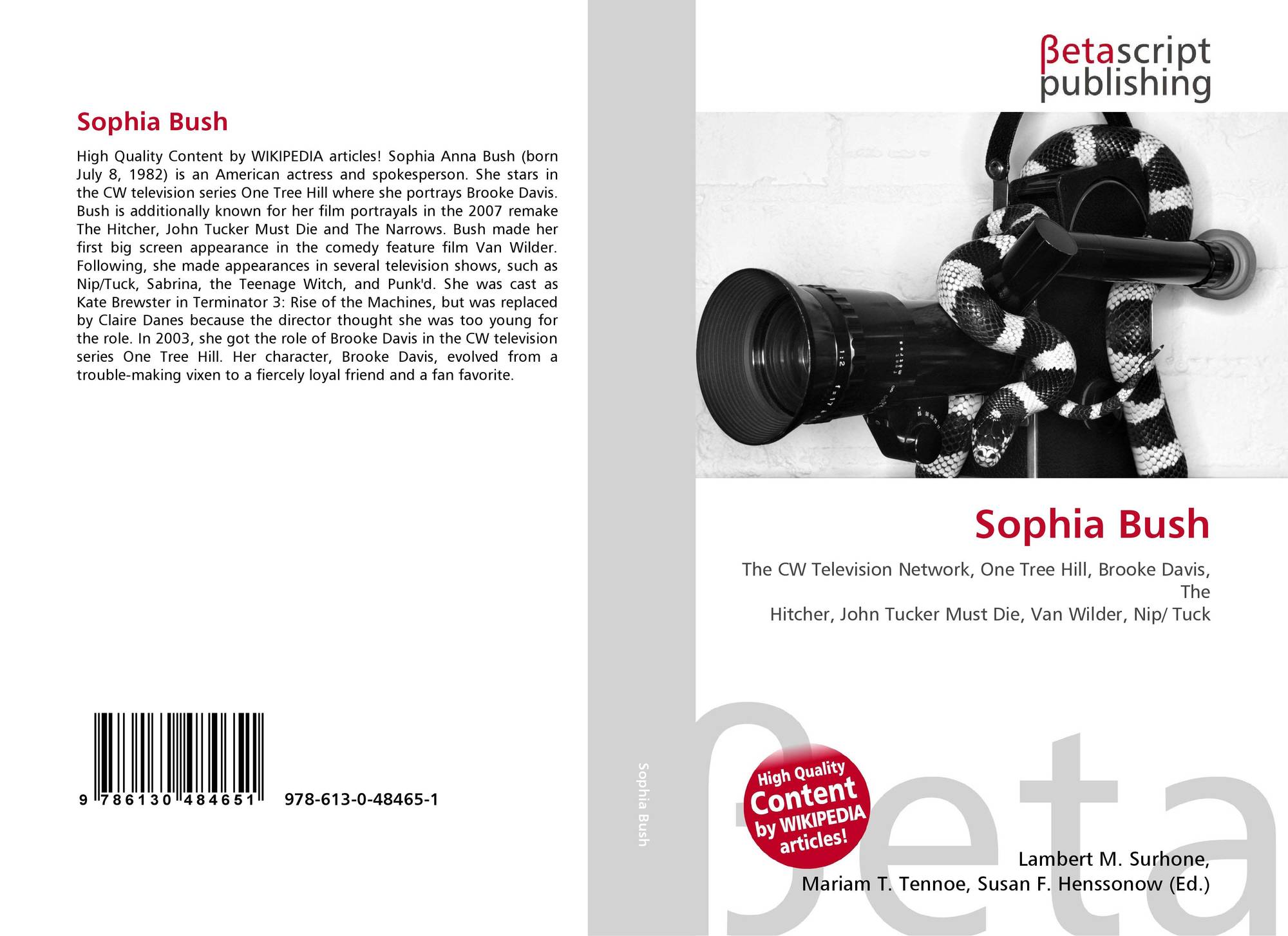 Sophia Bush

High Quality Content by WIKIPEDIA articles! Sophia Anna Bush (born July 8, 1982) is an American actress and spokesperson. She stars in the CW television series One Tree Hill where she portrays Brooke Davis. Bush is additionally known for her film portrayals in the 2007 remake The Hitcher, John Tucker Must Die and The Narrows. Bush made her first big screen appearance in the comedy feature film Van Wilder. Following, she made appearances in several television shows, such as Nip/Tuck, Sabrina, the Teenage Witch, and Punk'd. She was cast as Kate Brewster in Terminator 3: Rise of the Machines, but was replaced by Claire Danes because the director thought she was too young for the role. In 2003, she got the role of Brooke Davis in the CW television series One Tree Hill. Her character, Brooke Davis, evolved from a trouble-making vixen to a fiercely loyal friend and a fan favorite.

9 786130 484651 978-613-0-48465-1

Sophia Bush

βetascript
publishing

Sophia Bush

The CW Television Network, One Tree Hill, Brooke Davis, The
Hitcher, John Tucker Must Die, Van Wilder, Nip/ Tuck

High Quality
Content
by WIKIPEDIA
articles!

Lambert M. Surhone,
Mariam T. Tennoe, Susan F. Henssonow (Ed.)

βeta